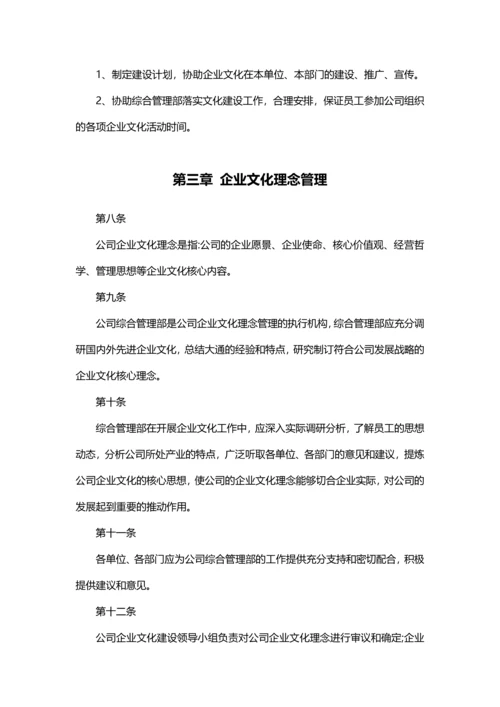 1、制定建设计划，协助企业文化在本单位、本部门的建设、推广、宣传。

2、协助综合管理部落实文化建设工作，合理安排，保证员工参加公司组织的各项企业文化活动时间。

第三章 企业文化理念管理

第八条

公司企业文化理念是指:公司的企业愿景、企业使命、核心价值观、经营哲学、管理思想等企业文化核心内容。

第九条

公司综合管理部是公司企业文化理念管理的执行机构，综合管理部应充分调研国内外先进企业文化，总结大通的经验和特点，研究制订符合公司发展战略的企业文化核心理念。

第十条

综合管理部在开展企业文化工作中，应深入实际调研分析，了解员工的思想动态，分析公司所处产业的特点，广泛听取各单位、各部门的意见和建议，提炼公司企业文化的核心思想，使公司的企业文化理念能够切合企业实际，对公司的发展起到重要的推动作用。

第十一条

各单位、各部门应为公司综合管理部的工作提供充分支持和密切配合，积极提供建议和意见。

第十二条

公司企业文化建设领导小组负责对公司企业文化理念进行审议和确定;企业